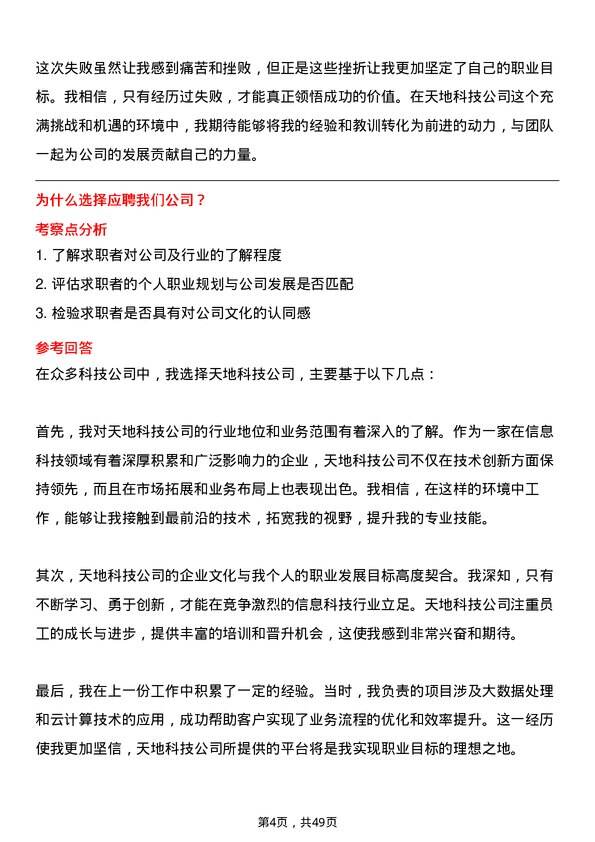 这次失败虽然让我感到痛苦和挫败，但正是这些挫折让我更加坚定了自己的职业目标。我相信，只有经历过失败，才能真正领悟成功的价值。在天地科技公司这个充满挑战和机遇的环境中，我期待能够将我的经验和教训转化为前进的动力，与团队一起为公司的发展贡献自己的力量。

为什么选择应聘我们公司？

考察点分析

1. 了解求职者对公司及行业的了解程度
2. 评估求职者的个人职业规划与公司发展是否匹配
3. 检验求职者是否具有对公司文化的认同感

参考回答

在众多科技公司中，我选择天地科技公司，主要基于以下几点：

首先，我对天地科技公司的行业地位和业务范围有着深入的了解。作为一家在信息科技领域有着深厚积累和广泛影响力的企业，天地科技公司不仅在技术创新方面保持领先，而且在市场拓展和业务布局上也表现出色。我相信，在这样的环境中工作，能够让我接触到最前沿的技术，拓宽我的视野，提升我的专业技能。

其次，天地科技公司的企业文化与我个人的职业发展目标高度契合。我深知，只有不断学习、勇于创新，才能在竞争激烈的信息科技行业立足。天地科技公司注重员工的成长与进步，提供丰富的培训和晋升机会，这使我感到非常兴奋和期待。

最后，我在上一份工作中积累了一定的经验。当时，我负责的项目涉及大数据处理和云计算技术的应用，成功帮助客户实现了业务流程的优化和效率提升。这一经历使我更加坚信，天地科技公司所提供的平台将是我实现职业目标的理想之地。

第4页，共49页